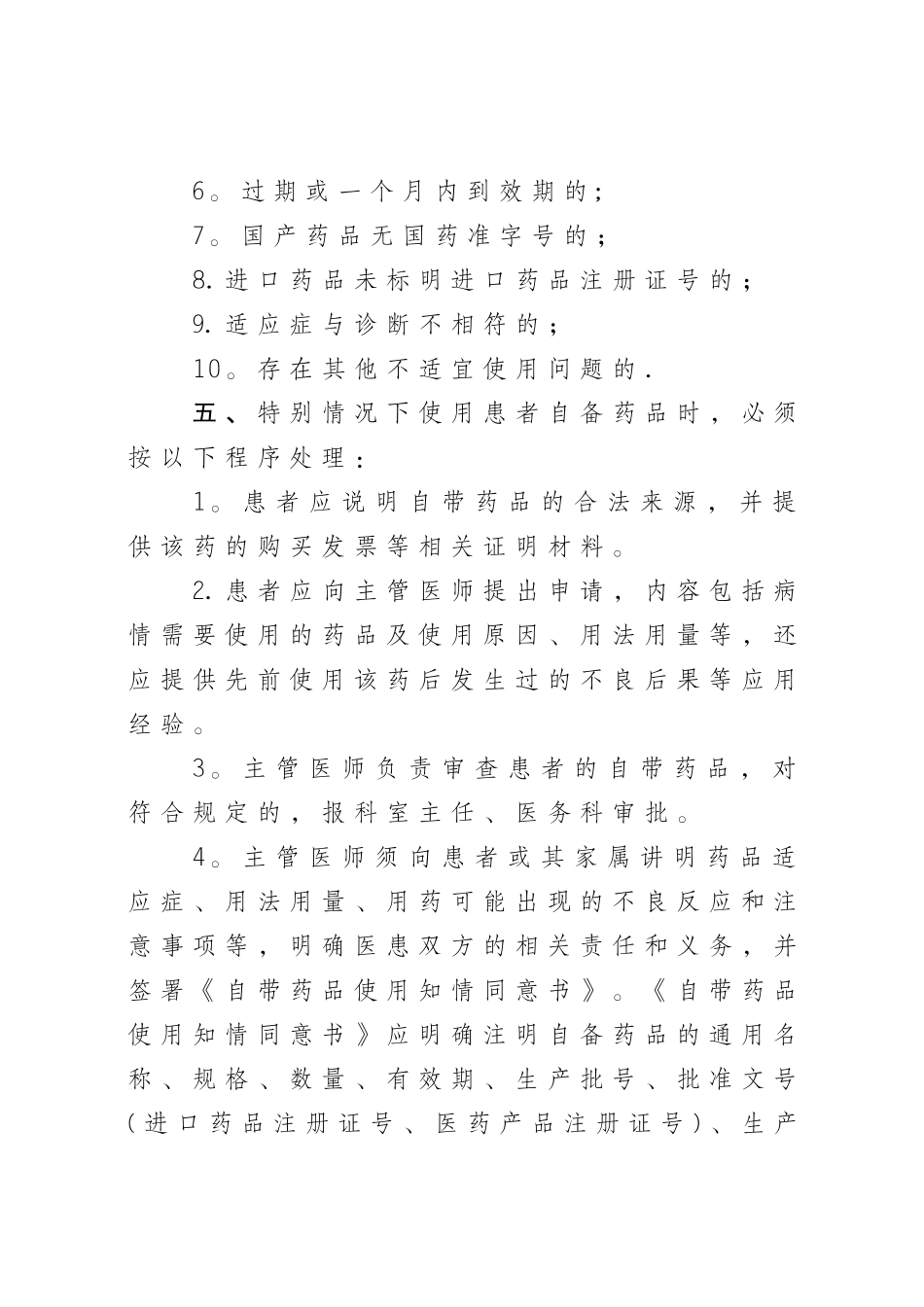 6。过期或一个月内到效期的；

7。国产药品无国药准字号的；

8.进口药品未标明进口药品注册证号的；

9.适应症与诊断不相符的；

10。存在其他不适宜使用问题的.

五、特别情况下使用患者自备药品时，必须按以下程序处理：

1。患者应说明自带药品的合法来源，并提供该药的购买发票等相关证明材料。

2.患者应向主管医师提出申请，内容包括病情需要使用的药品及使用原因、用法用量等，还应提供先前使用该药后发生过的不良后果等应用经验。

3。主管医师负责审查患者的自带药品，对符合规定的，报科室主任、医务科审批。

4。主管医师须向患者或其家属讲明药品适应症、用法用量、用药可能出现的不良反应和注意事项等，明确医患双方的相关责任和义务，并签署《自带药品使用知情同意书》。《自带药品使用知情同意书》应明确注明自备药品的通用名称、规格、数量、有效期、生产批号、批准文号（进口药品注册证号、医药产品注册证号）、生产